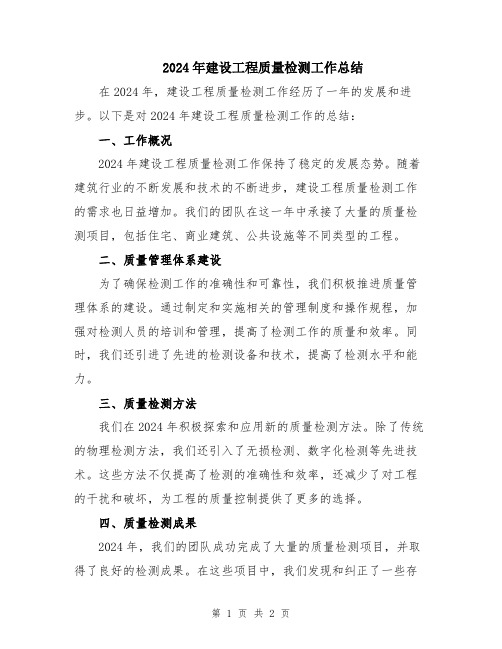 2024年建设工程质量检测工作总结

在2024年，建设工程质量检测工作经历了一年的发展和进步。以下是对2024年建设工程质量检测工作的总结：

一、工作概况

2024年建设工程质量检测工作保持了稳定的发展态势。随着建筑行业的不断发展和技术的不断进步，建设工程质量检测工作的需求也日益增加。我们的团队在这一年中承接了大量的质量检测项目，包括住宅、商业建筑、公共设施等不同类型的工程。

二、质量管理体系建设

为了确保检测工作的准确性和可靠性，我们积极推进质量管理体系的建设。通过制定和实施相关的管理制度和操作规程，加强对检测人员的培训和管理，提高了检测工作的质量和效率。同时，我们还引进了先进的检测设备和技术，提高了检测水平和能力。

三、质量检测方法

我们在2024年积极探索和应用新的质量检测方法。除了传统的物理检测方法，我们还引入了无损检测、数字化检测等先进技术。这些方法不仅提高了检测的准确性和效率，还减少了对工程的干扰和破坏，为工程的质量控制提供了更多的选择。

四、质量检测成果

2024年，我们的团队成功完成了大量的质量检测项目，并取得了良好的检测成果。在这些项目中，我们发现和纠正了一些存

第 1 页 共 2 页